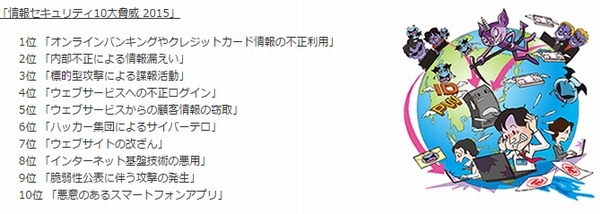 「情報セキュリティ10大脅威 2015」

1位 「オンラインバンキングやクレジットカード情報の不正利用」
2位 「内部不正による情報漏えい」
3位 「標的型攻撃による諜報活動」
4位 「ウェブサービスへの不正ログイン」
5位 「ウェブサービスからの顧客情報の窃取」
6位 「ハッカー集団によるサイバーテロ」
7位 「ウェブサイトの改ざん」
8位 「インターネット基盤技術の悪用」
9位 「脆弱性公表に伴う攻撃の発生」
10位 「悪意のあるスマートフォンアプリ」

ID
PW